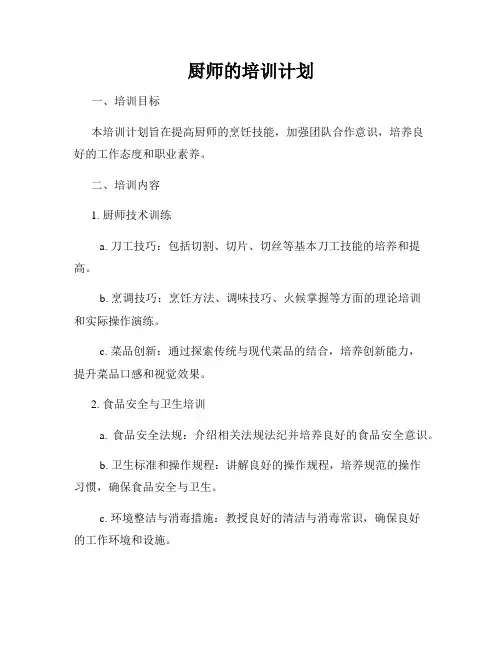 厨师的培训计划

一、培训目标

本培训计划旨在提高厨师的烹饪技能，加强团队合作意识，培养良好的工作态度和职业素养。

二、培训内容

1. 厨师技术训练

a. 刀工技巧：包括切割、切片、切丝等基本刀工技能的培养和提高。

b. 烹调技巧：烹饪方法、调味技巧、火候掌握等方面的理论培训和实际操作演练。

c. 菜品创新：通过探索传统与现代菜品的结合，培养创新能力，提升菜品口感和视觉效果。

2. 食品安全与卫生培训

a. 食品安全法规：介绍相关法规法纪并培养良好的食品安全意识。

b. 卫生标准和操作规程：讲解良好的操作规程，培养规范的操作习惯，确保食品安全与卫生。

c. 环境整洁与消毒措施：教授良好的清洁与消毒常识，确保良好的工作环境和设施。